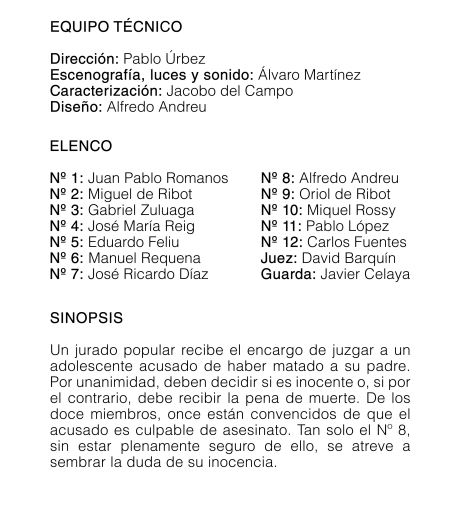 EQUIPO TÉCNICO

Dirección: Pablo Úrbez
Escenografía, luces y sonido: Álvaro Martínez
Caracterización: Jacobo del Campo
Diseño: Alfredo Andreu

ELENCO

Nº 1: Juan Pablo Romanos
Nº 2: Miguel de Ribot
Nº 3: Gabriel Zuluaga
Nº 4: José María Reig
Nº 5: Eduardo Feliu
Nº 6: Manuel Requena
Nº 7: José Ricardo Díaz

Nº 8: Alfredo Andreu
Nº 9: Oriol de Ribot
Nº 10: Miquel Rossy
Nº 11: Pablo López
Nº 12: Carlos Fuentes
Juez: David Barquín
Guarda: Javier Celaya

SINOPSIS

Un jurado popular recibe el encargo de juzgar a un adolescente acusado de haber matado a su padre. Por unanimidad, deben decidir si es inocente o, si por el contrario, debe recibir la pena de muerte. De los doce miembros, once están convencidos de que el acusado es culpable de asesinato. Tan solo el Nº 8, sin estar plenamente seguro de ello, se atreve a sembrar la duda de su inocencia.